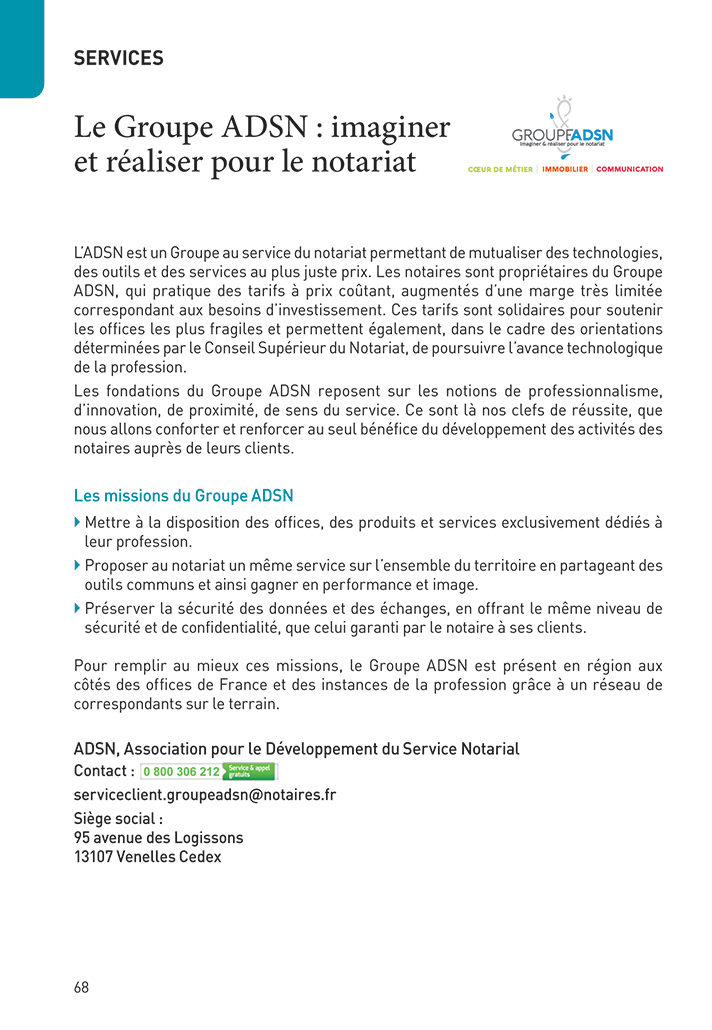 SERVICES

Le Groupe ADSN : imaginer et réaliser pour le notariat

GROUPEADSN
Imaginer & réaliser pour le notariat
CŒUR DE MÉTIER | IMMOBILIER | COMMUNICATION

L'ADSN est un Groupe au service du notariat permettant de mutualiser des technologies, des outils et des services au plus juste prix. Les notaires sont propriétaires du Groupe ADSN, qui pratique des tarifs à prix coûtant, augmentés d'une marge très limitée correspondant aux besoins d'investissement. Ces tarifs sont solidaires pour soutenir les offices les plus fragiles et permettent également, dans le cadre des orientations déterminées par le Conseil Supérieur du Notariat, de poursuivre l'avance technologique de la profession.

Les fondations du Groupe ADSN reposent sur les notions de professionnalisme, d'innovation, de proximité, de sens du service. Ce sont là nos clefs de réussite, que nous allons conforter et renforcer au seul bénéfice du développement des activités des notaires auprès de leurs clients.

Les missions du Groupe ADSN

Mettre à la disposition des offices, des produits et services exclusivement dédiés à leur profession.

Proposer au notariat un même service sur l'ensemble du territoire en partageant des outils communs et ainsi gagner en performance et image.

Préserver la sécurité des données et des échanges, en offrant le même niveau de sécurité et de confidentialité, que celui garanti par le notaire à ses clients.

Pour remplir au mieux ces missions, le Groupe ADSN est présent en région aux côtés des offices de France et des instances de la profession grâce à un réseau de correspondants sur le terrain.

ADSN, Association pour le Développement du Service Notarial
Contact : 0 800 306 212 Service & appel gratuits
serviceclient.groupeadsn@notaires.fr
Siège social :
95 avenue des Logissons
13107 Venelles Cedex

68